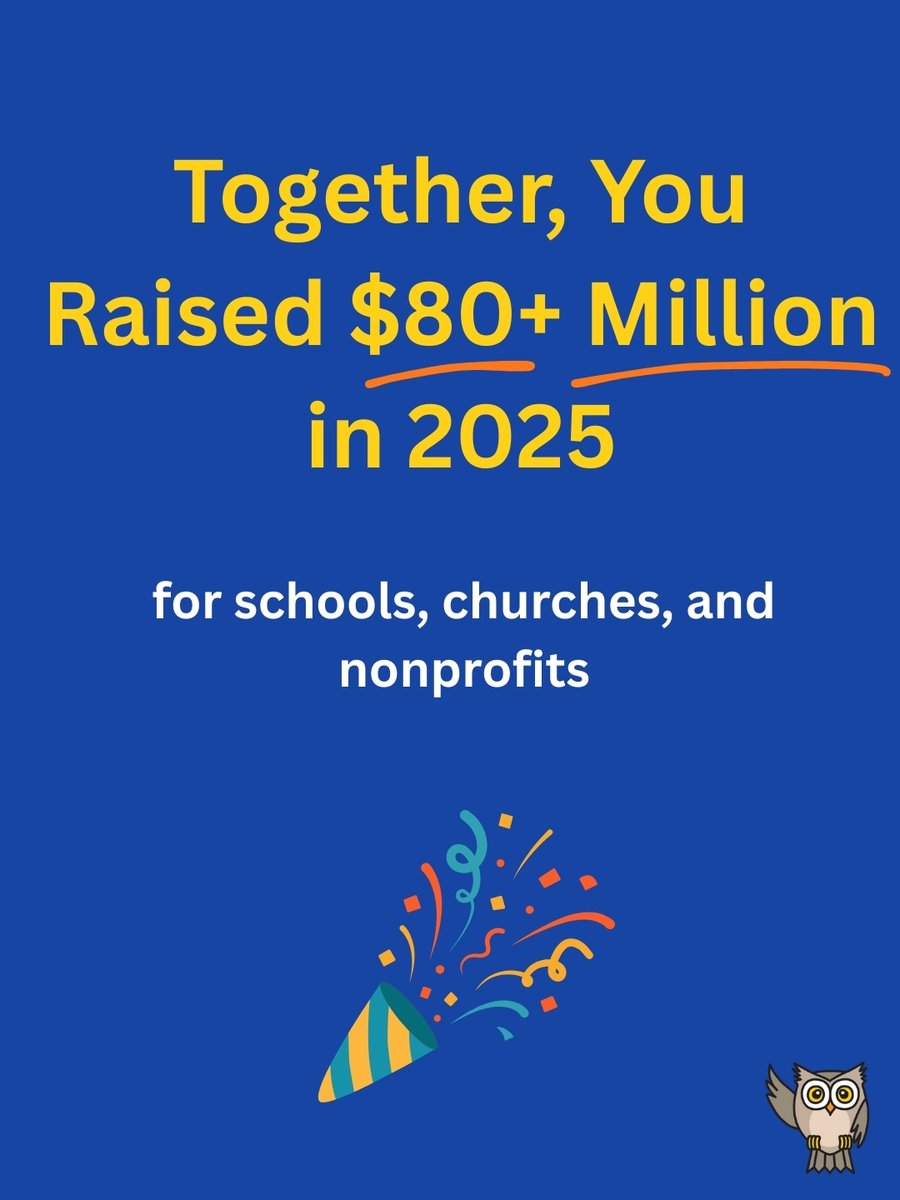 Together, You Raised $80+ Million in 2025

for schools, churches, and nonprofits